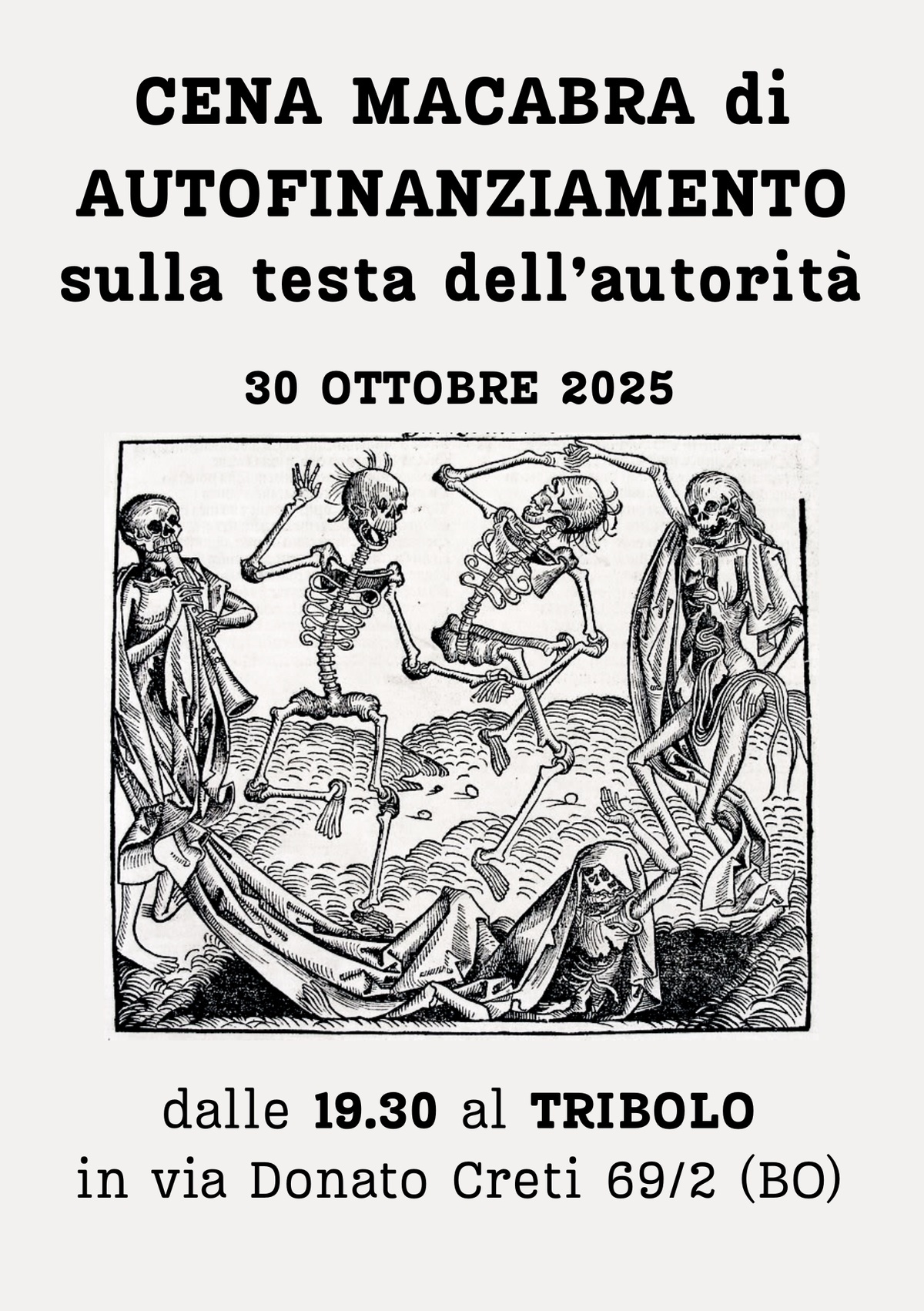 CENA MACABRA di
AUTOFINANZIAMENTO
sulla testa dell'autorità

30 OTTOBRE 2025

dalle 19.30 al TRIBOLO
in via Donato Creti 69/2 (BO)